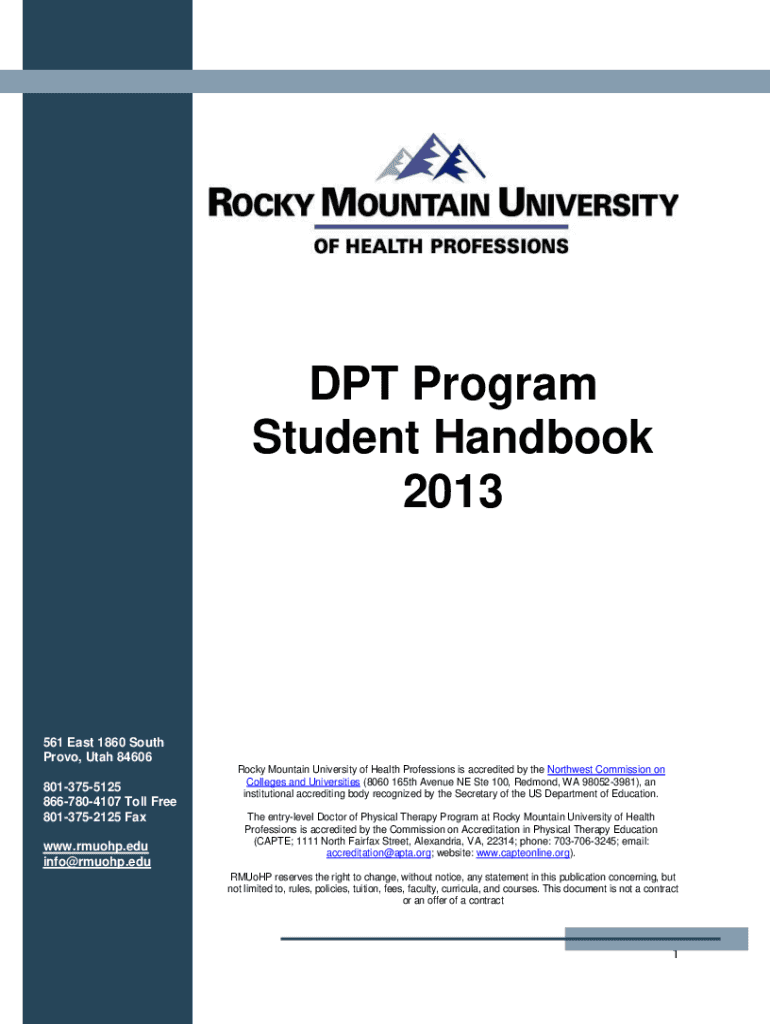 ROCKY MOUNTAIN UNIVERSITY
OF HEALTH PROFESSIONS

DPT Program
Student Handbook
2013

561 East 1860 South
Provo, Utah 84606

801-375-5125
866-780-4107 Toll Free
801-375-2125 Fax

www.rmuohp.edu
info@rmuohp.edu

Rocky Mountain University of Health Professions is accredited by the Northwest Commission on Colleges and Universities (8060 165th Avenue NE Ste 100, Redmond, WA 98052-3981), an institutional accrediting body recognized by the Secretary of the US Department of Education.

The entry-level Doctor of Physical Therapy Program at Rocky Mountain University of Health Professions is accredited by the Commission on Accreditation in Physical Therapy Education (CAPTE; 1111 North Fairfax Street, Alexandria, VA, 22314; phone: 703-706-3245; email: accreditation@apta.org; website: www.capteonline.org).

RMUoHP reserves the right to change, without notice, any statement in this publication concerning, but not limited to, rules, policies, tuition, fees, faculty, curricula, and courses. This document is not a contract or an offer of a contract

1